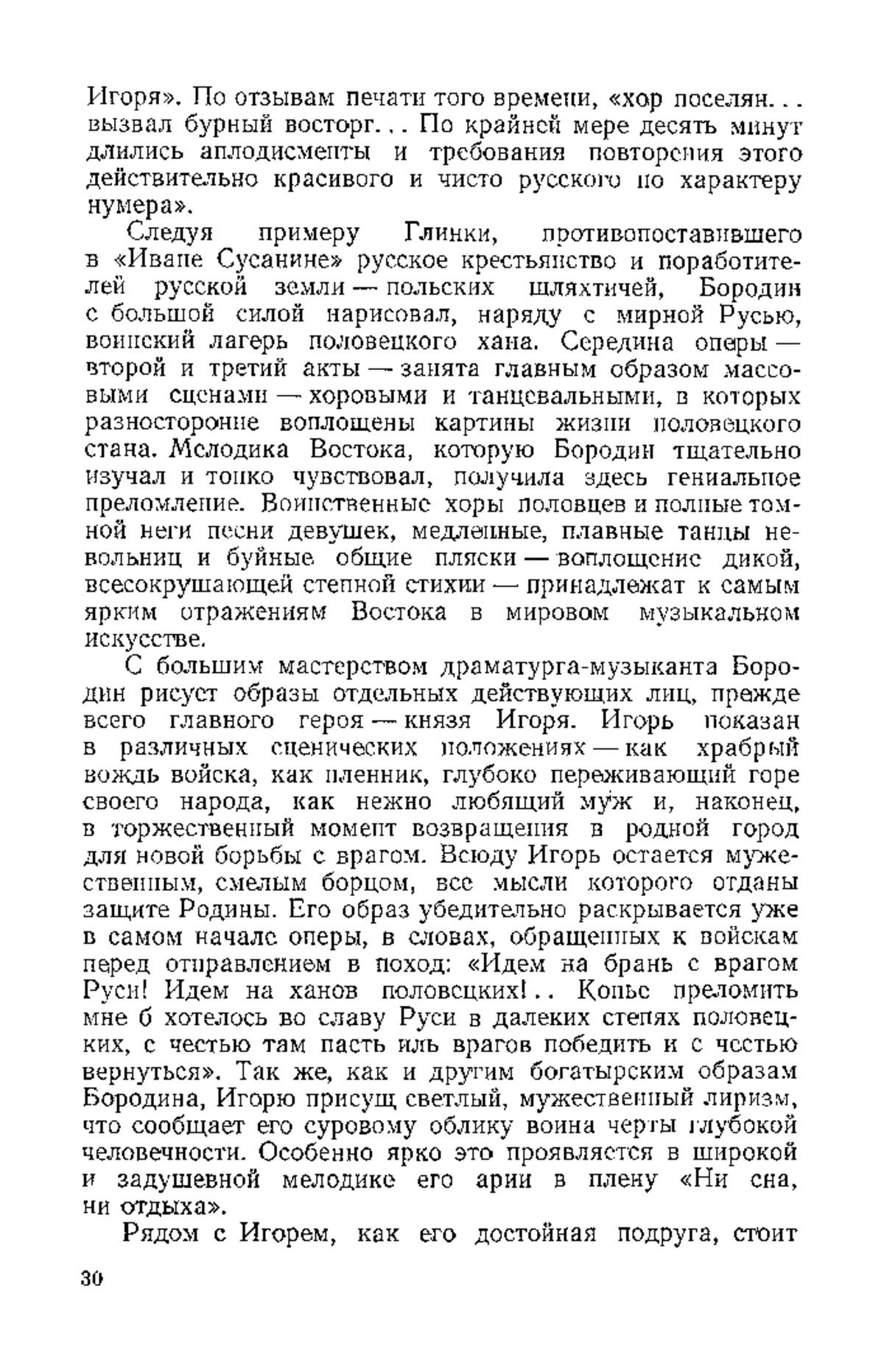 Игоря». По отзывам печати того времени, «хор поселян... вызвал бурный восторг... По крайней мере десять минут длились аплодисменты и требования повторения этого действительно красивого и чисто русского по характеру нумера».

Следуя примеру Глинки, противопоставившего в «Иване Сусанине» русское крестьянство и поработителей русской земли — польских шляхтичей, Бородин с большой силой нарисовал, наряду с мирной Русью, воинский лагерь половецкого хана. Середина оперы — второй и третий акты — занята главным образом массовыми сценами — хоровыми и танцевальными, в которых разносторонне воплощены картины жизни половецкого стана. Мелодика Востока, которую Бородин тщательно изучал и тонко чувствовал, получила здесь гениальное преломление. Воинственные хоры половцев и полные томной неги песни девушек, медленные, плавные танцы невольниц и буйные общие пляски — воплощение дикой, всесокрушающей степной стихии — принадлежат к самым ярким отражениям Востока в мировом музыкальном искусстве.

С большим мастерством драматурга-музыканта Бородин рисует образы отдельных действующих лиц, прежде всего главного героя — князя Игоря. Игорь показан в различных сценических положениях — как храбрый вождь войска, как пленник, глубоко переживающий горе своего народа, как нежно любящий муж и, наконец, в торжественный момент возвращения в родной город для новой борьбы с врагом. Всюду Игорь остается мужественным, смелым борцом, все мысли которого отданы защите Родины. Его образ убедительно раскрывается уже в самом начале оперы, в словах, обращенных к войскам перед отправлением в поход: «Идем на брань с врагом Руси! Идем на ханов половецких!.. Копье преломить мне б хотелось во славу Руси в далеких степях половецких, с честью там пасть иль врагов победить и с честью вернуться». Так же, как и другим богатырским образам Бородина, Игорю присущ светлый, мужественный лиризм, что сообщает его суровому облику воина черты глубокой человечности. Особенно ярко это проявляется в широкой и задушевной мелодике его арии в плену «Ни сна, ни отдыха».

Рядом с Игорем, как его достойная подруга, стоит

30